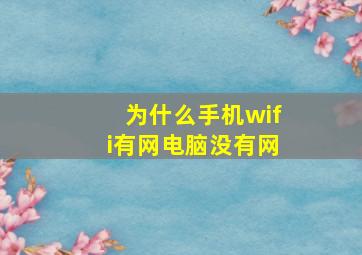 为什么手机wifi有网电脑没有网